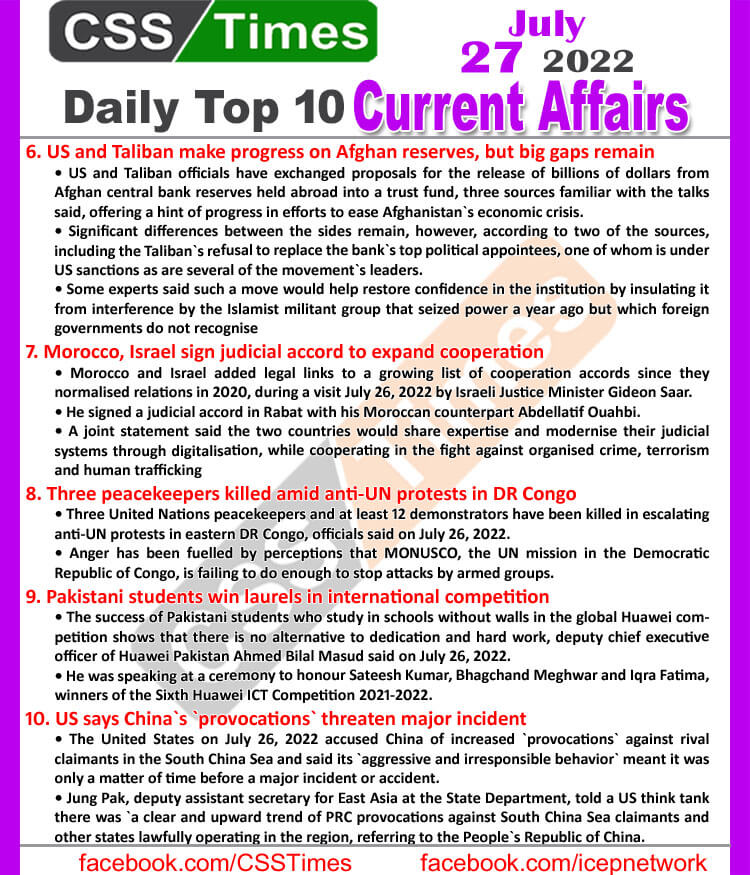 CSS Times

July 27 2022

Daily Top 10 Current Affairs

6. US and Taliban make progress on Afghan reserves, but big gaps remain

• US and Taliban officials have exchanged proposals for the release of billions of dollars from Afghan central bank reserves held abroad into a trust fund, three sources familiar with the talks said, offering a hint of progress in efforts to ease Afghanistan`s economic crisis.

• Significant differences between the sides remain, however, according to two of the sources, including the Taliban`s refusal to replace the bank`s top political appointees, one of whom is under US sanctions as are several of the movement`s leaders.

• Some experts said such a move would help restore confidence in the institution by insulating it from interference by the Islamist militant group that seized power a year ago but which foreign governments do not recognise

7. Morocco, Israel sign judicial accord to expand cooperation

• Morocco and Israel added legal links to a growing list of cooperation accords since they normalised relations in 2020, during a visit July 26, 2022 by Israeli Justice Minister Gideon Saar.

• He signed a judicial accord in Rabat with his Moroccan counterpart Abdellatif Ouahbi.

• A joint statement said the two countries would share expertise and modernise their judicial systems through digitalisation, while cooperating in the fight against organised crime, terrorism and human trafficking

8. Three peacekeepers killed amid anti-UN protests in DR Congo

• Three United Nations peacekeepers and at least 12 demonstrators have been killed in escalating anti-UN protests in eastern DR Congo, officials said on July 26, 2022.

• Anger has been fuelled by perceptions that MONUSCO, the UN mission in the Democratic Republic of Congo, is failing to do enough to stop attacks by armed groups.

9. Pakistani students win laurels in international competition

• The success of Pakistani students who study in schools without walls in the global Huawei competition shows that there is no alternative to dedication and hard work, deputy chief executive officer of Huawei Pakistan Ahmed Bilal Masud said on July 26, 2022.

• He was speaking at a ceremony to honour Sateesh Kumar, Bhagchand Meghwar and Iqra Fatima, winners of the Sixth Huawei ICT Competition 2021-2022.

10. US says China`s `provocations` threaten major incident

• The United States on July 26, 2022 accused China of increased `provocations` against rival claimants in the South China Sea and said its `aggressive and irresponsible behavior` meant it was only a matter of time before a major incident or accident.

• Jung Pak, deputy assistant secretary for East Asia at the State Department, told a US think tank there was `a clear and upward trend of PRC provocations against South China Sea claimants and other states lawfully operating in the region, referring to the People`s Republic of China.

facebook.com/CSSTimes facebook.com/icepnetwork